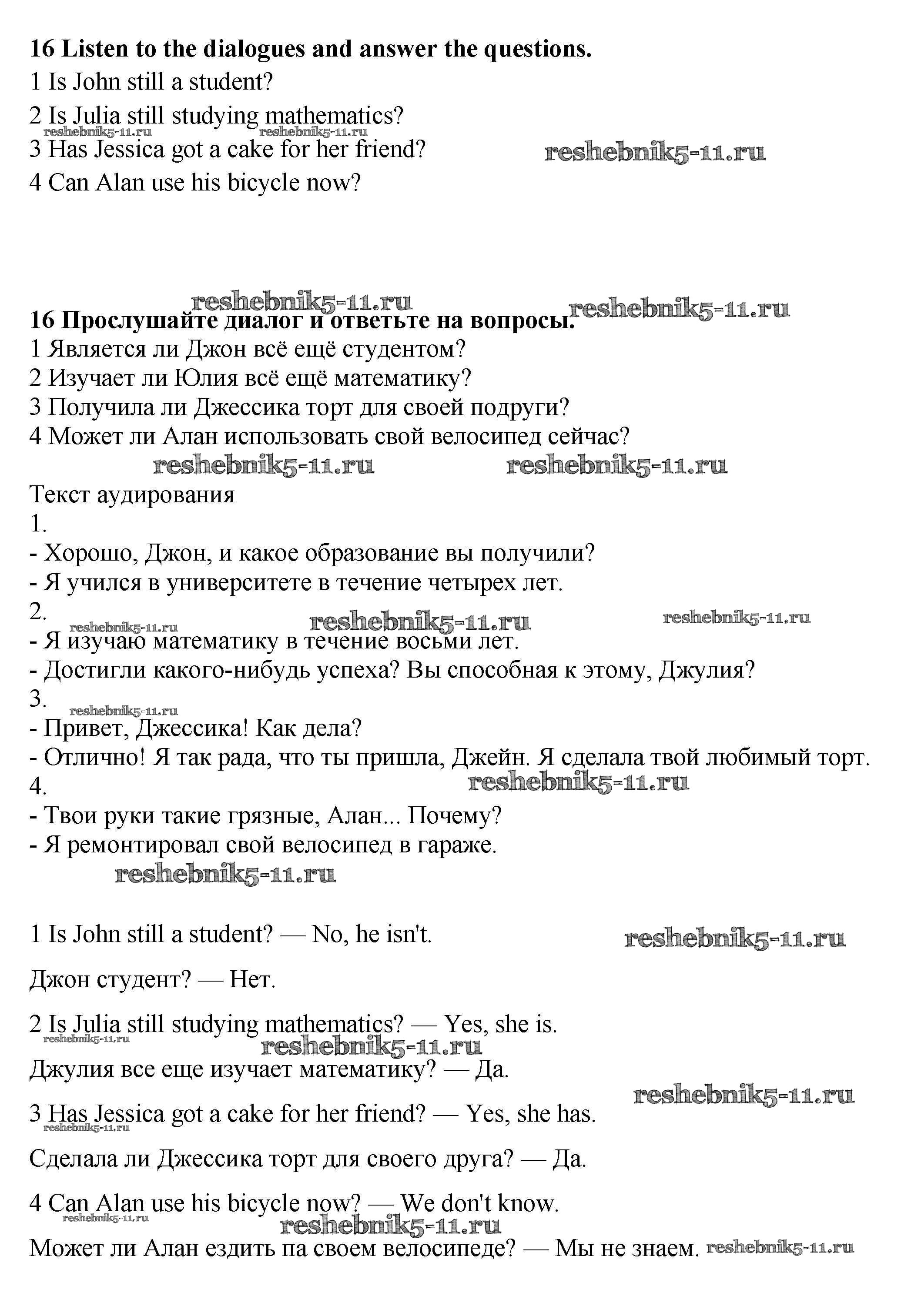 16 Listen to the dialogues and answer the questions.
1 Is John still a student?
2 Is Julia still studying mathematics?
reshebnik5-11.ru reshebnik5-11.ru
3 Has Jessica got a cake for her friend?
reshebnik5-11.ru
4 Can Alan use his bicycle now?

reshebnik5-11.ru reshebnik5-11.ru
16 Прослушайте диалог и ответьте на вопросы.
1 Является ли Джон всё ещё студентом?
2 Изучает ли Юлия всё ещё математику?
3 Получила ли Джессика торт для своей подруги?
4 Может ли Алан использовать свой велосипед сейчас?
reshebnik5-11.ru reshebnik5-11.ru
Текст аудирования
1.
- Хорошо, Джон, и какое образование вы получили?
- Я учился в университете в течение четырех лет.
2.
reshebnik5-11.ru reshebnik5-11.ru reshebnik5-11.ru
- Я изучаю математику в течение восьми лет.
- Достигли какого-нибудь успеха? Вы способная к этому, Джулия?
3.
reshebnik5-11.ru
- Привет, Джессика! Как дела?
- Отлично! Я так рада, что ты пришла, Джейн. Я сделала твой любимый торт.
4.
reshebnik5-11.ru
- Твои руки такие грязные, Алан... Почему?
- Я ремонтировал свой велосипед в гараже.
reshebnik5-11.ru

1 Is John still a student? — No, he isn't.
reshebnik5-11.ru

Джон студент? — Нет.

2 Is Julia still studying mathematics? — Yes, she is.
reshebnik5-11.ru
reshebnik5-11.ru
Джулия все еще изучает математику? — Да.
reshebnik5-11.ru

3 Has Jessica got a cake for her friend? — Yes, she has.
reshebnik5-11.ru

Сделала ли Джессика торт для своего друга? — Да.

4 Can Alan use his bicycle now? — We don't know.
reshebnik5-11.ru
reshebnik5-11.ru
Может ли Алан ездить па своем велосипеде? — Мы не знаем. reshebnik5-11.ru